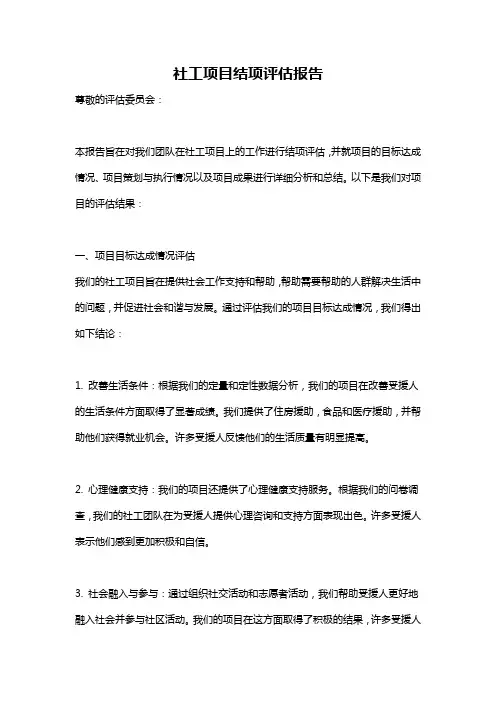 社工项目结项评估报告

尊敬的评估委员会：

本报告旨在对我们团队在社工项目上的工作进行结项评估，并就项目的目标达成情况、项目策划与执行情况以及项目成果进行详细分析和总结。以下是我们对项目的评估结果：

一、项目目标达成情况评估

我们的社工项目旨在提供社会工作支持和帮助，帮助需要帮助的人群解决生活中的问题，并促进社会和谐与发展。通过评估我们的项目目标达成情况，我们得出如下结论：

1. 改善生活条件：根据我们的定量和定性数据分析，我们的项目在改善受援人的生活条件方面取得了显著成绩。我们提供了住房援助，食品和医疗援助，并帮助他们获得就业机会。许多受援人反馈他们的生活质量有明显提高。

2. 心理健康支持：我们的项目还提供了心理健康支持服务。根据我们的问卷调查，我们的社工团队在为受援人提供心理咨询和支持方面表现出色。许多受援人表示他们感到更加积极和自信。

3. 社会融入与参与：通过组织社交活动和志愿者活动，我们帮助受援人更好地融入社会并参与社区活动。我们的项目在这方面取得了积极的结果，许多受援人